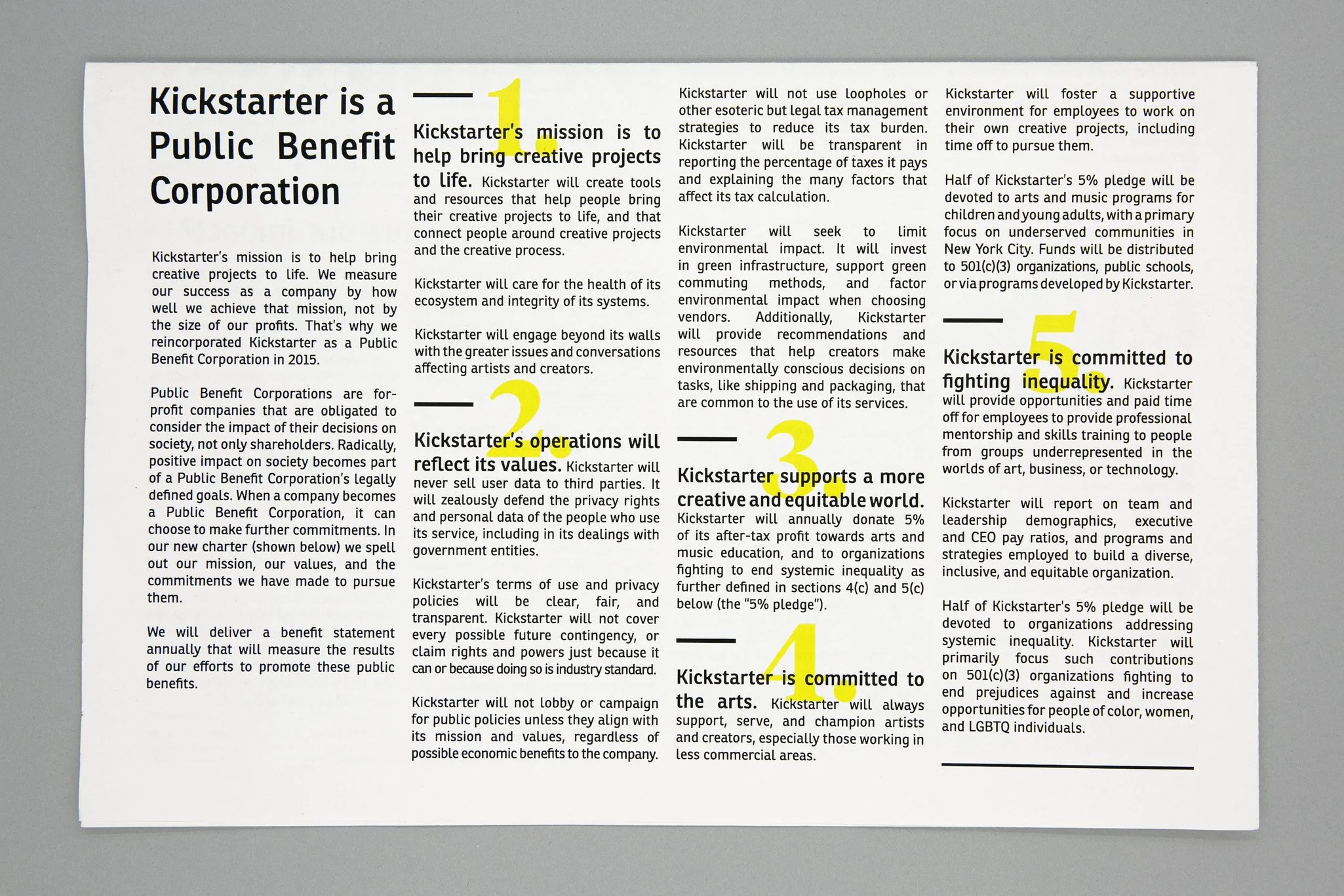 Kickstarter is a Public Benefit Corporation

Kickstarter's mission is to help bring creative projects to life. We measure our success as a company by how well we achieve that mission, not by the size of our profits. That's why we reincorporated Kickstarter as a Public Benefit Corporation in 2015.

Public Benefit Corporations are for-profit companies that are obligated to consider the impact of their decisions on society, not only shareholders. Radically, positive impact on society becomes part of a Public Benefit Corporation's legally defined goals. When a company becomes a Public Benefit Corporation, it can choose to make further commitments. In our new charter (shown below) we spell out our mission, our values, and the commitments we have made to pursue them.

We will deliver a benefit statement annually that will measure the results of our efforts to promote these public benefits.

1.

Kickstarter's mission is to help bring creative projects to life. Kickstarter will create tools and resources that help people bring their creative projects to life, and that connect people around creative projects and the creative process.

Kickstarter will care for the health of its ecosystem and integrity of its systems.

Kickstarter will engage beyond its walls with the greater issues and conversations affecting artists and creators.

2.

Kickstarter's operations will reflect its values. Kickstarter will never sell user data to third parties. It will zealously defend the privacy rights and personal data of the people who use its service, including in its dealings with government entities.

Kickstarter's terms of use and privacy policies will be clear, fair, and transparent. Kickstarter will not cover every possible future contingency, or claim rights and powers just because it can or because doing so is industry standard.

Kickstarter will not lobby or campaign for public policies unless they align with its mission and values, regardless of possible economic benefits to the company.

Kickstarter will not use loopholes or other esoteric but legal tax management strategies to reduce its tax burden. Kickstarter will be transparent in reporting the percentage of taxes it pays and explaining the many factors that affect its tax calculation.

Kickstarter will seek to limit environmental impact. It will invest in green infrastructure, support green commuting methods, and factor environmental impact when choosing vendors. Additionally, Kickstarter will provide recommendations and resources that help creators make environmentally conscious decisions on tasks, like shipping and packaging, that are common to the use of its services.

3.

Kickstarter supports a more creative and equitable world. Kickstarter will annually donate 5% of its after-tax profit towards arts and music education, and to organizations fighting to end systemic inequality as further defined in sections 4(c) and 5(c) below (the "5% pledge").

4.

Kickstarter is committed to the arts. Kickstarter will always support, serve, and champion artists and creators, especially those working in less commercial areas.

Kickstarter will foster a supportive environment for employees to work on their own creative projects, including time off to pursue them.

Half of Kickstarter's 5% pledge will be devoted to arts and music programs for children and young adults, with a primary focus on underserved communities in New York City. Funds will be distributed to 501(c)(3) organizations, public schools, or via programs developed by Kickstarter.

5.

Kickstarter is committed to fighting inequality. Kickstarter will provide opportunities and paid time off for employees to provide professional mentorship and skills training to people from groups underrepresented in the worlds of art, business, or technology.

Kickstarter will report on team and leadership demographics, executive and CEO pay ratios, and programs and strategies employed to build a diverse, inclusive, and equitable organization.

Half of Kickstarter's 5% pledge will be devoted to organizations addressing systemic inequality. Kickstarter will primarily focus such contributions on 501(c)(3) organizations fighting to end prejudices against and increase opportunities for people of color, women, and LGBTQ individuals.